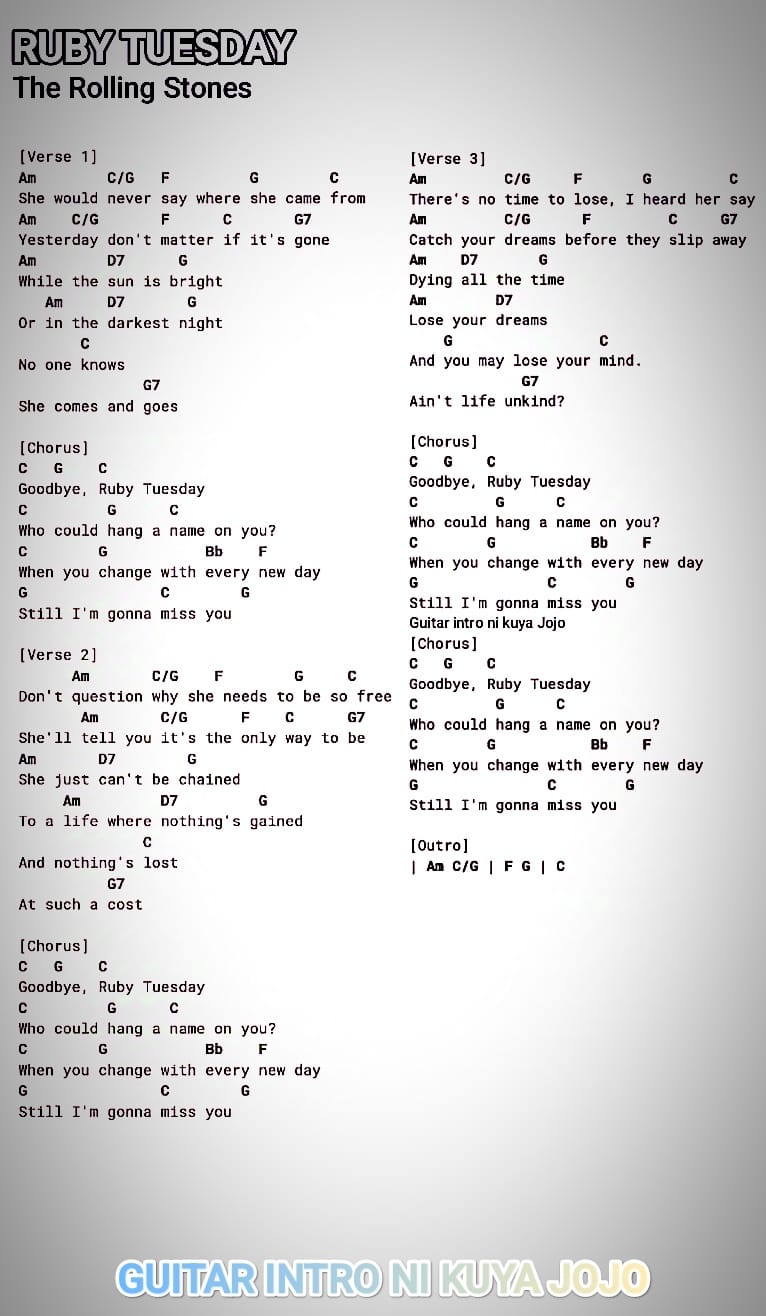 RUBY TUESDAY
The Rolling Stones

[Verse 1]
Am C/G F G C
She would never say where she came from
Am C/G F C G7
Yesterday don't matter if it's gone
Am D7 G
While the sun is bright
Am D7 G
Or in the darkest night
C
No one knows
G7
She comes and goes

[Chorus]
C G C
Goodbye, Ruby Tuesday
C G C
Who could hang a name on you?
C G Bb F
When you change with every new day
G C G
Still I'm gonna miss you

[Verse 2]
Am C/G F G C
Don't question why she needs to be so free
Am C/G F C G7
She'll tell you it's the only way to be
Am D7 G
She just can't be chained
Am D7 G
To a life where nothing's gained
C
And nothing's lost
G7
At such a cost

[Chorus]
C G C
Goodbye, Ruby Tuesday
C G C
Who could hang a name on you?
C G Bb F
When you change with every new day
G C G
Still I'm gonna miss you

[Verse 3]
Am C/G F G C
There's no time to lose, I heard her say
Am C/G F C G7
Catch your dreams before they slip away
Am D7 G
Dying all the time
Am D7
Lose your dreams
G C
And you may lose your mind.
G7
Ain't life unkind?

[Chorus]
C G C
Goodbye, Ruby Tuesday
C G C
Who could hang a name on you?
C G Bb F
When you change with every new day
G C G
Still I'm gonna miss you
Guitar intro ni kuya Jojo
[Chorus]
C G C
Goodbye, Ruby Tuesday
C G C
Who could hang a name on you?
C G Bb F
When you change with every new day
G C G
Still I'm gonna miss you

[Outro]
| Am C/G | F G | C

GUITAR INTRO NI KUYA JOJO